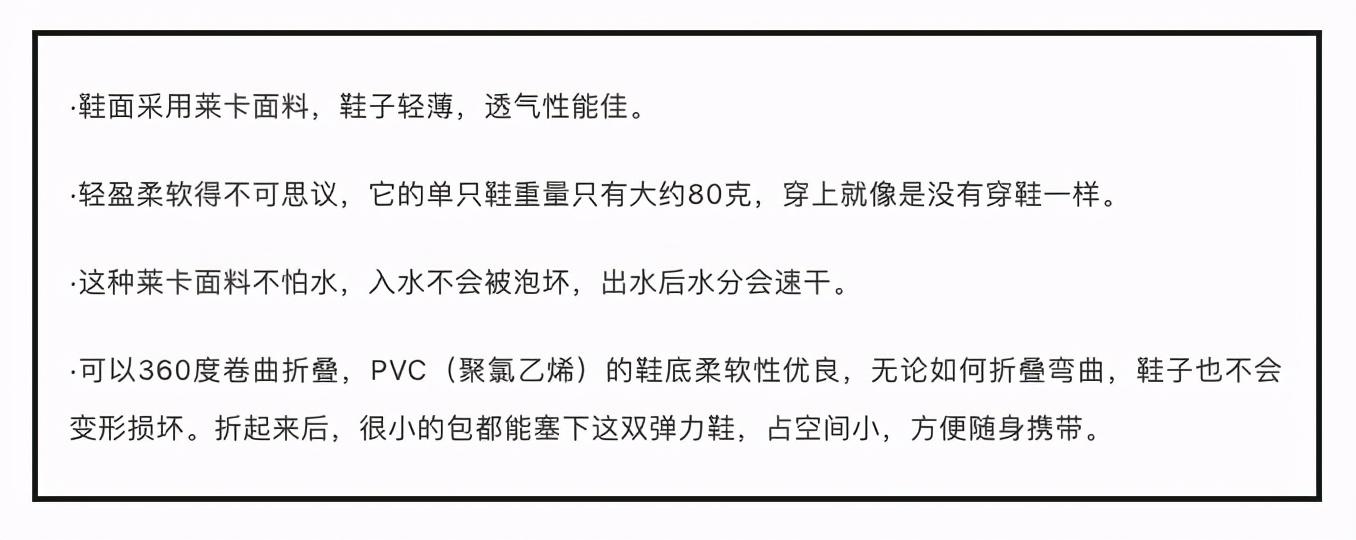 ·鞋面采用莱卡面料，鞋子轻薄，透气性能佳。

·轻盈柔软得不可思议，它的单只鞋重量只有大约80克，穿上就像是没有穿鞋一样。

·这种莱卡面料不怕水，入水不会被泡坏，出水后水分会速干。

·可以360度卷曲折叠，PVC（聚氯乙烯）的鞋底柔软性优良，无论如何折叠弯曲，鞋子也不会变形损坏。折起来后，很小的包都能塞下这双弹力鞋，占空间小，方便随身携带。